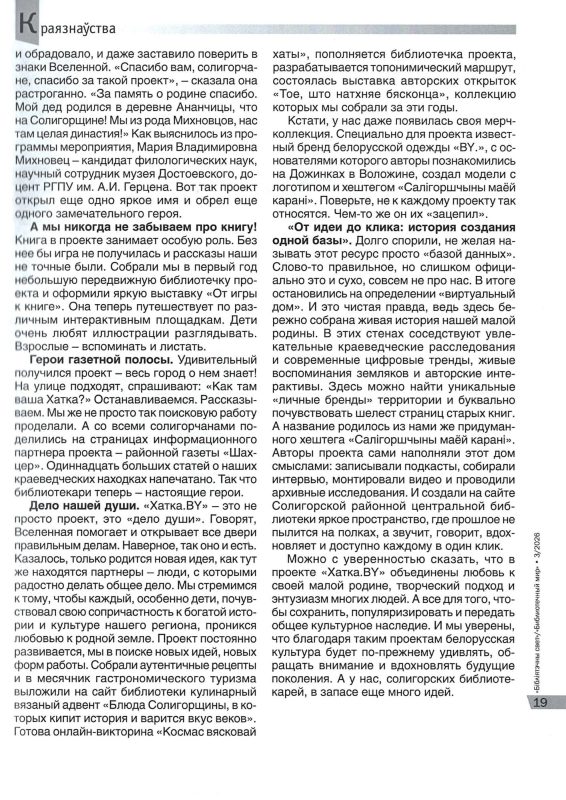 Краязнаўства

и обрадовало, и даже заставило поверить в знаки Вселенной. «Спасибо вам, солигорчане, спасибо за такой проект», – сказала она растроганно. «За память о родине спасибо. Мой дед родился в деревне Ананчицы, что на Солигорщине! Мы из рода Михновцов, нас там целая династия!» Как выяснилось из программы мероприятия, Мария Владимировна Михновец – кандидат филологических наук, научный сотрудник музея Достоевского, доцент РГПУ им. А.И. Герцена. Вот так проект открыл еще одно яркое имя и обрел еще одного замечательного героя.

А мы никогда не забываем про книгу! Книга в проекте занимает особую роль. Без нее бы игра не получилась и рассказы наши не точные были. Собрали мы в первый год небольшую передвижную библиотечку проекта и оформили яркую выставку «От игры к книге». Она теперь путешествует по различным интерактивным площадкам. Дети очень любят иллюстрации разглядывать. Взрослые – вспоминать и листать.

Герои газетной полосы. Удивительный получился проект – весь город о нем знает! На улице подходят, спрашивают: «Как там ваша Хатка?» Останавливаемся. Рассказываем. Мы же не просто так поисковую работу проделали. А со всеми солигорчанами поделились на страницах информационного партнера проекта – районной газеты «Шахцер». Одиннадцать больших статей о наших краеведческих находках напечатано. Так что библиотекари теперь – настоящие герои.

Дело нашей души. «Хатка.BY» – это не просто проект, это «дело души». Говорят, Вселенная помогает и открывает все двери правильным делам. Наверное, так оно и есть. Казалось, только родится новая идея, как тут же находятся партнеры – люди, с которыми радостно делать общее дело. Мы стремимся к тому, чтобы каждый, особенно дети, почувствовал свою сопричастность к богатой истории и культуре нашего региона, проникся любовью к родной земле. Проект постоянно развивается, мы в поиске новых идей, новых форм работы. Собрали аутентичные рецепты и в месячник гастрономического туризма выложили на сайт библиотеки кулинарный вязаный адвент «Блюда Солигорщины, в которых кипит история и варится вкус веков». Готова онлайн-викторина «Космас вясковай хаты», пополняется библиотечка проекта, разрабатывается топонимический маршрут, состоялась выставка авторских открыток «Тое, што натхняе бясконца», коллекцию которых мы собрали за эти годы.

Кстати, у нас даже появилась своя мерч-коллекция. Специально для проекта известный бренд белорусской одежды «BY.», с основателями которого авторы познакомились на Дожинках в Воложине, создал модели с логотипом и хештегом «Салігоршчыны маёй карані». Поверьте, не к каждому проекту так относятся. Чем-то же он их «зацепил».

«От идеи до клика: история создания одной базы». Долго спорили, не желая называть этот ресурс просто «базой данных». Слово-то правильное, но слишком официально это и сухо, совсем не про нас. В итоге остановились на определении «виртуальный дом». И это чистая правда, ведь здесь бережно собрана живая история нашей малой родины. В этих стенах соседствуют увлекательные краеведческие расследования и современные цифровые тренды, живые воспоминания земляков и авторские интерактивы. Здесь можно найти уникальные «личные бренды» территории и буквально почувствовать шелест страниц старых книг. А название родилось из нами же придуманного хештега «Салігоршчыны маёй карані». Авторы проекта сами наполняли этот дом смыслами: записывали подкасты, собирали интервью, монтировали видео и проводили архивные исследования. И создали на сайте Солигорской районной центральной библиотеки яркое пространство, где прошлое не пылится на полках, а звучит, говорит, вдохновляет и доступно каждому в один клик.

Можно с уверенностью сказать, что в проекте «Хатка.BY» объединены любовь к своей малой родине, творческий подход и энтузиазм многих людей. А все для того, чтобы сохранить, популяризировать и передать общее культурное наследие. И мы уверены, что благодаря таким проектам белорусская культура будет по-прежнему удивлять, обращать внимание и вдохновлять будущие поколения. А у нас, солигорских библиотекарей, в запасе еще много идей.

«Бібліятэчны свет»/«Библиотечный мир» • 3/2026

19